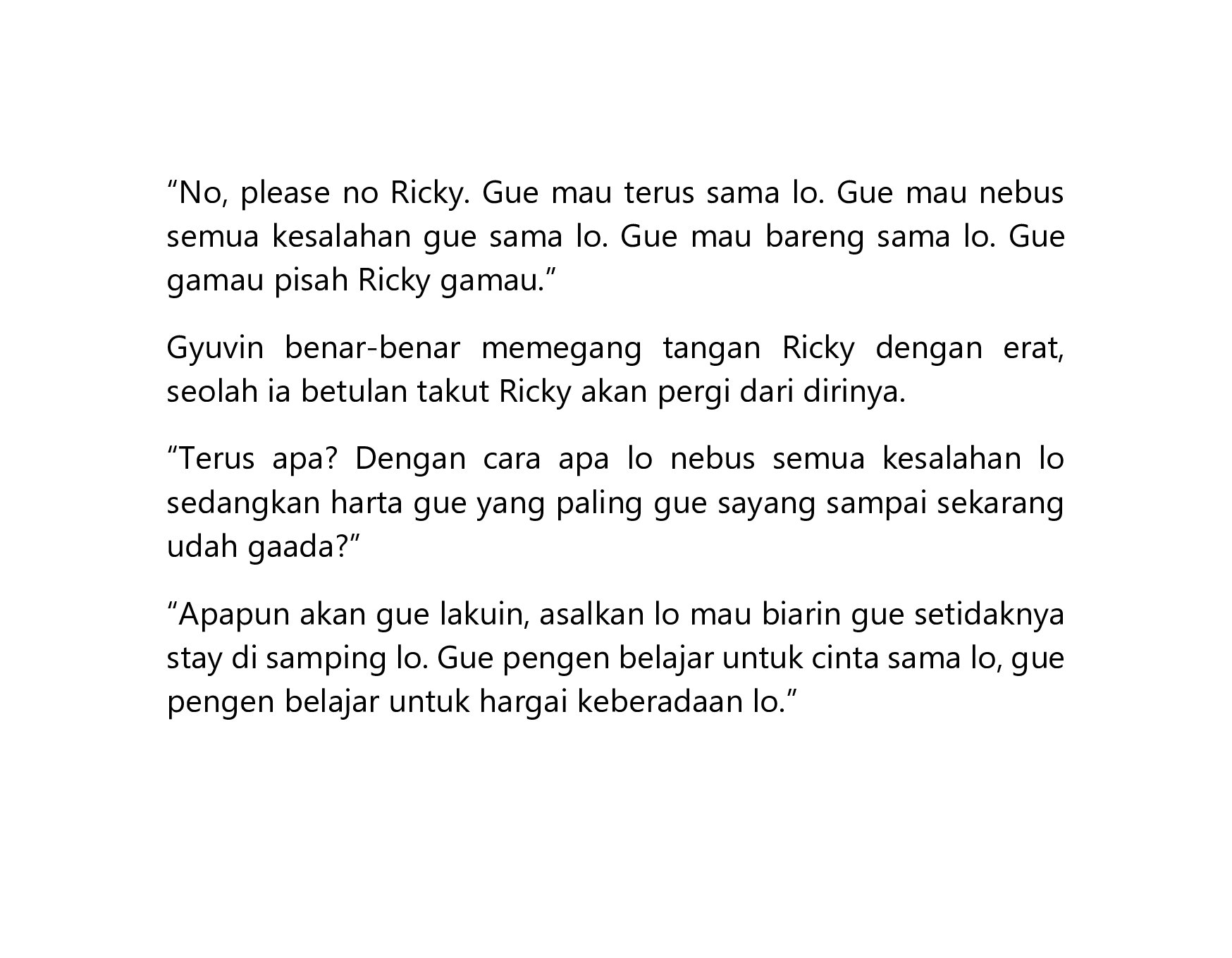 “No, please no Ricky. Gue mau terus sama lo. Gue mau nebus semua kesalahan gue sama lo. Gue mau bareng sama lo. Gue gamau pisah Ricky gamau.”

Gyuvin benar-benar memegang tangan Ricky dengan erat, seolah ia betulan takut Ricky akan pergi dari dirinya.

“Terus apa? Dengan cara apa lo nebus semua kesalahan lo sedangkan harta gue yang paling gue sayang sampai sekarang udah gaada?”

“Apapun akan gue lakuin, asalkan lo mau biarin gue setidaknya stay di samping lo. Gue pengen belajar untuk cinta sama lo, gue pengen belajar untuk hargai keberadaan lo.”